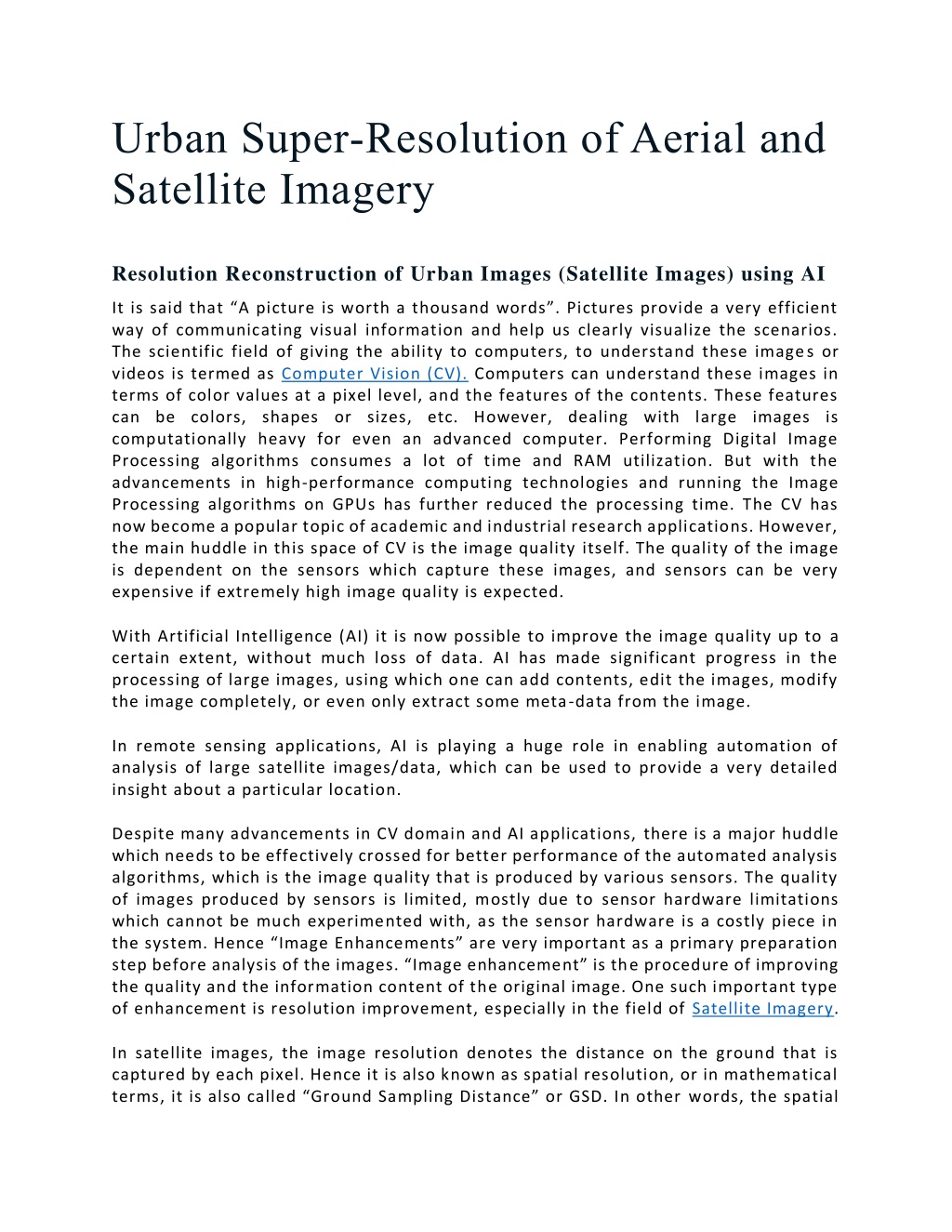 Urban Super-Resolution of Aerial and Satellite Imagery

Resolution Reconstruction of Urban Images (Satellite Images) using AI

It is said that “A picture is worth a thousand words”. Pictures provide a very efficient way of communicating visual information and help us clearly visualize the scenarios. The scientific field of giving the ability to computers, to understand these images or videos is termed as Computer Vision (CV). Computers can understand these images in terms of color values at a pixel level, and the features of the contents. These features can be colors, shapes or sizes, etc. However, dealing with large images is computationally heavy for even an advanced computer. Performing Digital Image Processing algorithms consumes a lot of time and RAM utilization. But with the advancements in high-performance computing technologies and running the Image Processing algorithms on GPUs has further reduced the processing time. The CV has now become a popular topic of academic and industrial research applications. However, the main huddle in this space of CV is the image quality itself. The quality of the image is dependent on the sensors which capture these images, and sensors can be very expensive if extremely high image quality is expected.

With Artificial Intelligence (AI) it is now possible to improve the image quality up to a certain extent, without much loss of data. AI has made significant progress in the processing of large images, using which one can add contents, edit the images, modify the image completely, or even only extract some meta-data from the image.

In remote sensing applications, AI is playing a huge role in enabling automation of analysis of large satellite images/data, which can be used to provide a very detailed insight about a particular location.

Despite many advancements in CV domain and AI applications, there is a major huddle which needs to be effectively crossed for better performance of the automated analysis algorithms, which is the image quality that is produced by various sensors. The quality of images produced by sensors is limited, mostly due to sensor hardware limitations which cannot be much experimented with, as the sensor hardware is a costly piece in the system. Hence “Image Enhancements” are very important as a primary preparation step before analysis of the images. “Image enhancement” is the procedure of improving the quality and the information content of the original image. One such important type of enhancement is resolution improvement, especially in the field of Satellite Imagery.

In satellite images, the image resolution denotes the distance on the ground that is captured by each pixel. Hence it is also known as spatial resolution, or in mathematical terms, it is also called “Ground Sampling Distance” or GSD. In other words, the spatial